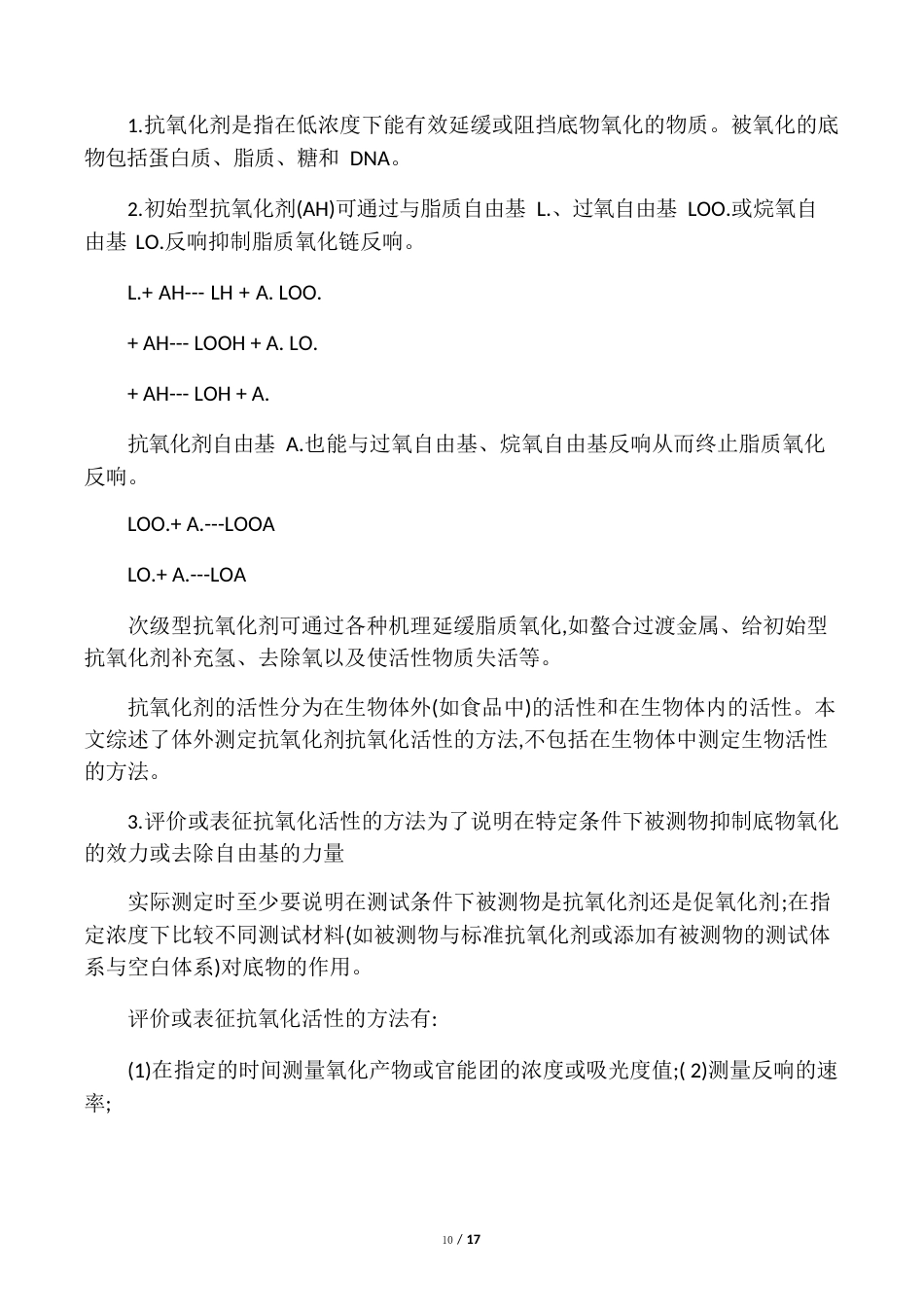 1.抗氧化剂是指在低浓度下能有效延缓或阻挡底物氧化的物质。被氧化的底物包括蛋白质、脂质、糖和 DNA。

2.初始型抗氧化剂(AH)可通过与脂质自由基 L.、过氧自由基 LOO.或烷氧自由基 LO.反响抑制脂质氧化链反响。

L.+ AH--- LH + A. LOO.

+ AH--- LOOH + A. LO.

+ AH--- LOH + A.

抗氧化剂自由基 A.也能与过氧自由基、烷氧自由基反响从而终止脂质氧化反响。

LOO.+ A.---LOOA

LO.+ A.---LOA

次级型抗氧化剂可通过各种机理延缓脂质氧化,如螯合过渡金属、给初始型抗氧化剂补充氢、去除氧以及使活性物质失活等。

抗氧化剂的活性分为在生物体外(如食品中)的活性和在生物体内的活性。本文综述了体外测定抗氧化剂抗氧化活性的方法,不包括在生物体中测定生物活性的方法。

3.评价或表征抗氧化活性的方法为了说明在特定条件下被测物抑制底物氧化的效力或去除自由基的力量

实际测定时至少要说明在测试条件下被测物是抗氧化剂还是促氧化剂;在指定浓度下比较不同测试材料(如被测物与标准抗氧化剂或添加有被测物的测试体系与空白体系)对底物的作用。

评价或表征抗氧化活性的方法有:

(1)在指定的时间测量氧化产物或官能团的浓度或吸光度值;( 2)测量反响的速率;

10 / 17